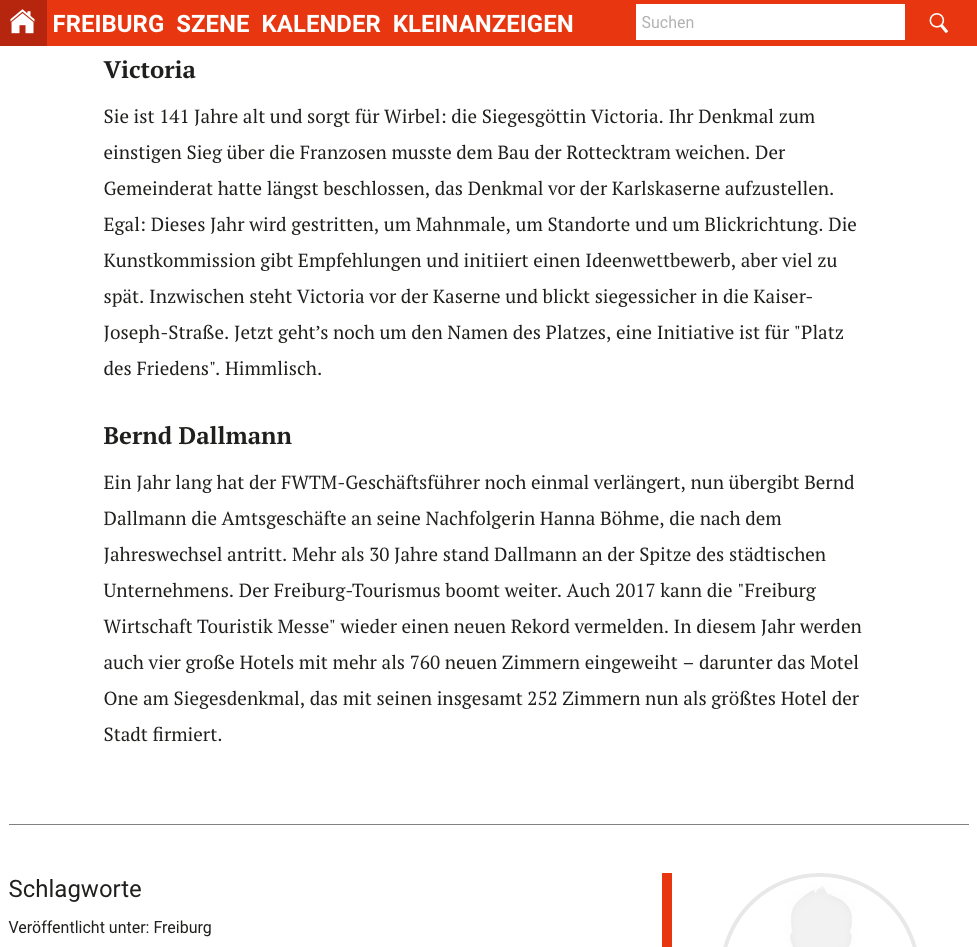 FREIBURG SZENE KALENDER KLEINANZEIGEN

Suchen

Victoria

Sie ist 141 Jahre alt und sorgt für Wirbel: die Siegesgöttin Victoria. Ihr Denkmal zum einstigen Sieg über die Franzosen musste dem Bau der Rottecktram weichen. Der Gemeinderat hatte längst beschlossen, das Denkmal vor der Karlskaserne aufzustellen. Egal: Dieses Jahr wird gestritten, um Mahnmale, um Standorte und um Blickrichtung. Die Kunstkommission gibt Empfehlungen und initiiert einen Ideenwettbewerb, aber viel zu spät. Inzwischen steht Victoria vor der Kaserne und blickt siegessicher in die Kaiser-Joseph-Straße. Jetzt geht's noch um den Namen des Platzes, eine Initiative ist für "Platz des Friedens". Himmlisch.

Bernd Dallmann

Ein Jahr lang hat der FWTM-Geschäftsführer noch einmal verlängert, nun übergibt Bernd Dallmann die Amtsgeschäfte an seine Nachfolgerin Hanna Böhme, die nach dem Jahreswechsel antritt. Mehr als 30 Jahre stand Dallmann an der Spitze des städtischen Unternehmens. Der Freiburg-Tourismus boomt weiter. Auch 2017 kann die "Freiburg Wirtschaft Touristik Messe" wieder einen neuen Rekord vermelden. In diesem Jahr werden auch vier große Hotels mit mehr als 760 neuen Zimmern eingeweiht – darunter das Motel One am Siegesdenkmal, das mit seinen insgesamt 252 Zimmern nun als größtes Hotel der Stadt firmiert.

Schlagworte

Veröffentlicht unter: Freiburg